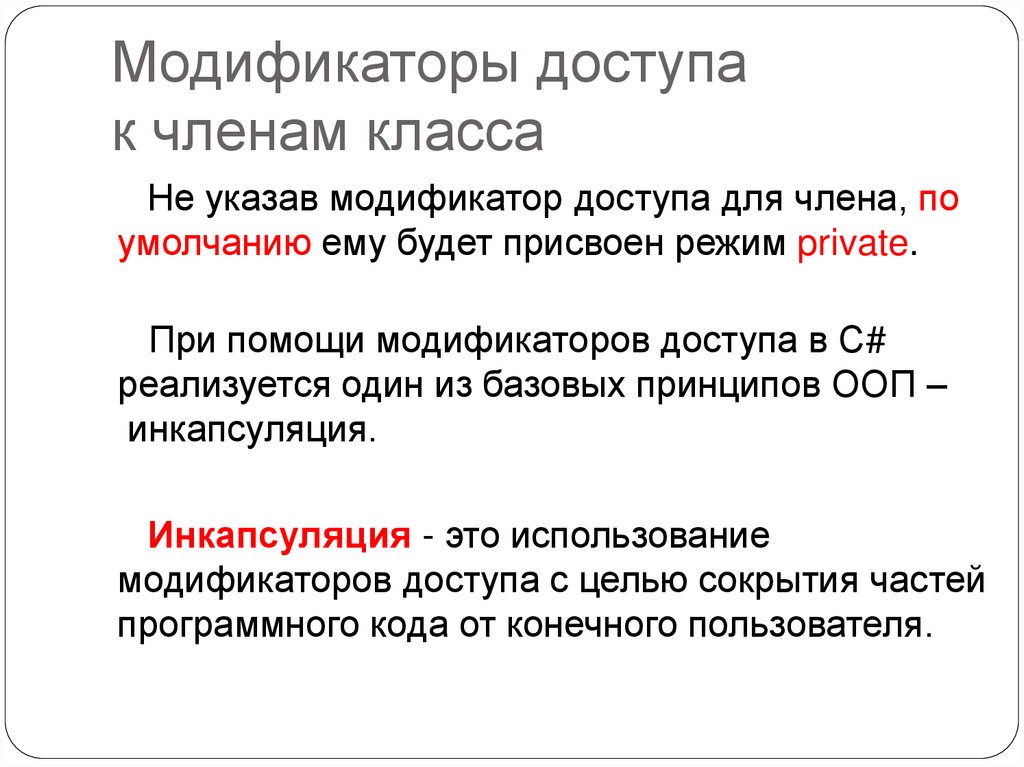 Модификаторы доступа
к членам класса

Не указав модификатор доступа для члена, по умолчанию ему будет присвоен режим private.

При помощи модификаторов доступа в C# реализуется один из базовых принципов ООП – инкапсуляция.

Инкапсуляция - это использование модификаторов доступа с целью сокрытия частей программного кода от конечного пользователя.